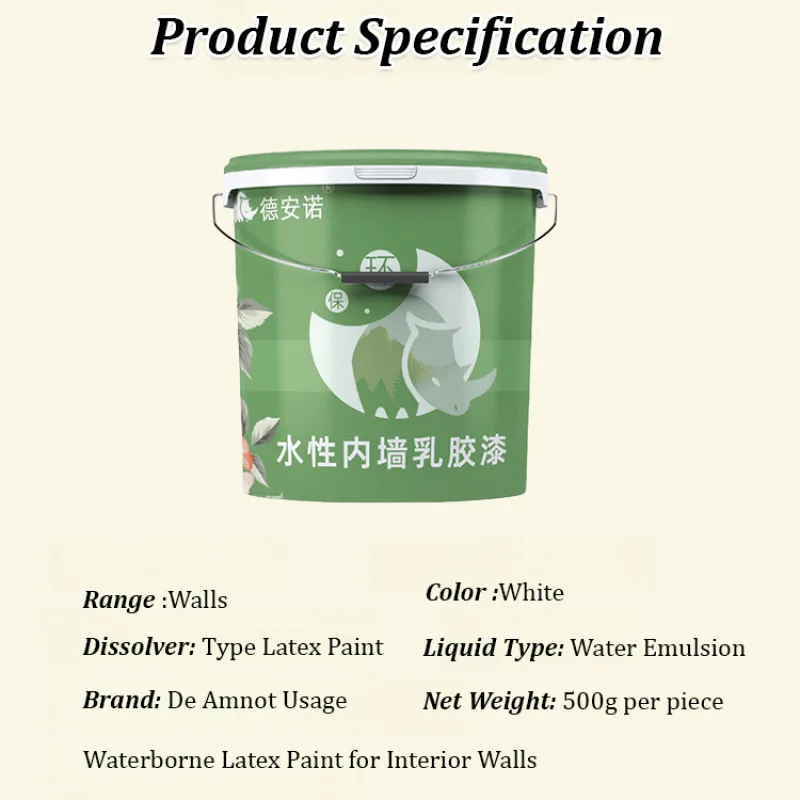 Product Specification

德安诺®

环

保

水性内墙乳胶漆

Range :Walls

Dissolver: Type Latex Paint

Brand: De Amnot Usage

Color :White

Liquid Type: Water Emulsion

Net Weight: 500g per piece

Waterborne Latex Paint for Interior Walls